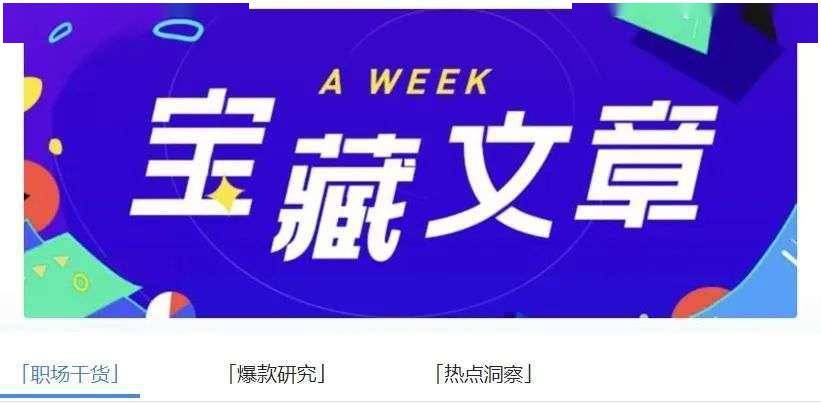 A WEEK
宝藏文章

「职场干货」

「爆款研究」

「热点洞察」